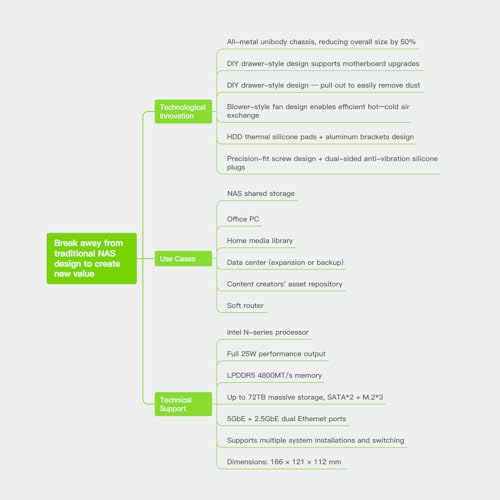 Break away from traditional NAS design to create new value

Technological Innovation

All-metal unibody chassis, reducing overall size by 50%

DIY drawer-style design supports motherboard upgrades

DIY drawer-style design — pull out to easily remove dust

Blower-style fan design enables efficient hot-cold air exchange

HDD thermal silicone pads + aluminum brackets design

Precision-fit screw design + dual-sided anti-vibration silicone plugs

Use Cases

NAS shared storage

Office PC

Home media library

Data center (expansion or backup)

Content creators' asset repository

Soft router

Technical Support

Intel N-series processor

Full 25W performance output

LPDDR5 4800MT/s memory

Up to 72TB massive storage, SATA*2 + M.2*3

5GbE + 2.5GbE dual Ethernet ports

Supports multiple system installations and switching

Dimensions: 166 × 121 × 112 mm